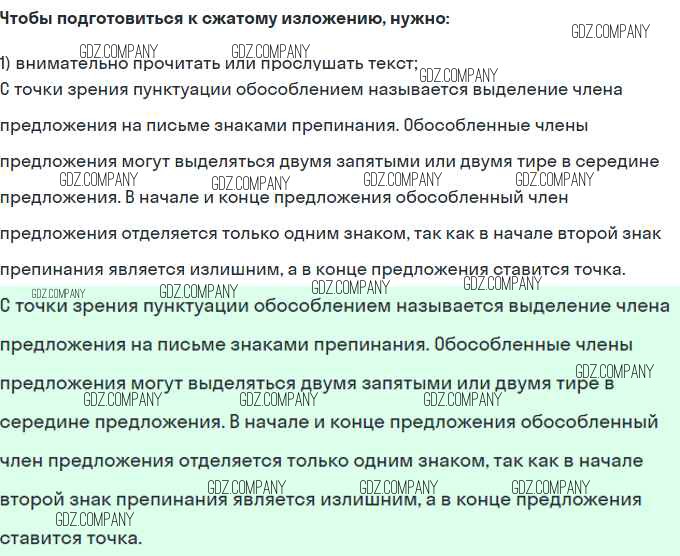 Чтобы подготовиться к сжатому изложению, нужно:

GDZ.COMPANY

GDZ.COMPANY GDZ.COMPANY
1) внимательно прочитать или прослушать текст;
GDZ.COMPANY
С точки зрения пунктуации обособлением называется выделение члена предложения на письме знаками препинания. Обособленные члены предложения могут выделяться двумя запятыми или двумя тире в середине предложения. В начале и конце предложения обособленный член предложения отделяется только одним знаком, так как в начале второй знак препинания является излишним, а в конце предложения ставится точка.

GDZ.COMPANY GDZ.COMPANY GDZ.COMPANY GDZ.COMPANY

GDZ.COMPANY GDZ.COMPANY GDZ.COMPANY GDZ.COMPANY

С точки зрения пунктуации обособлением называется выделение члена предложения на письме знаками препинания. Обособленные члены предложения могут выделяться двумя запятыми или двумя тире в середине предложения. В начале и конце предложения обособленный член предложения отделяется только одним знаком, так как в начале второй знак препинания является излишним, а в конце предложения ставится точка.

GDZ.COMPANY GDZ.COMPANY GDZ.COMPANY GDZ.COMPANY GDZ.COMPANY GDZ.COMPANY GDZ.COMPANY GDZ.COMPANY